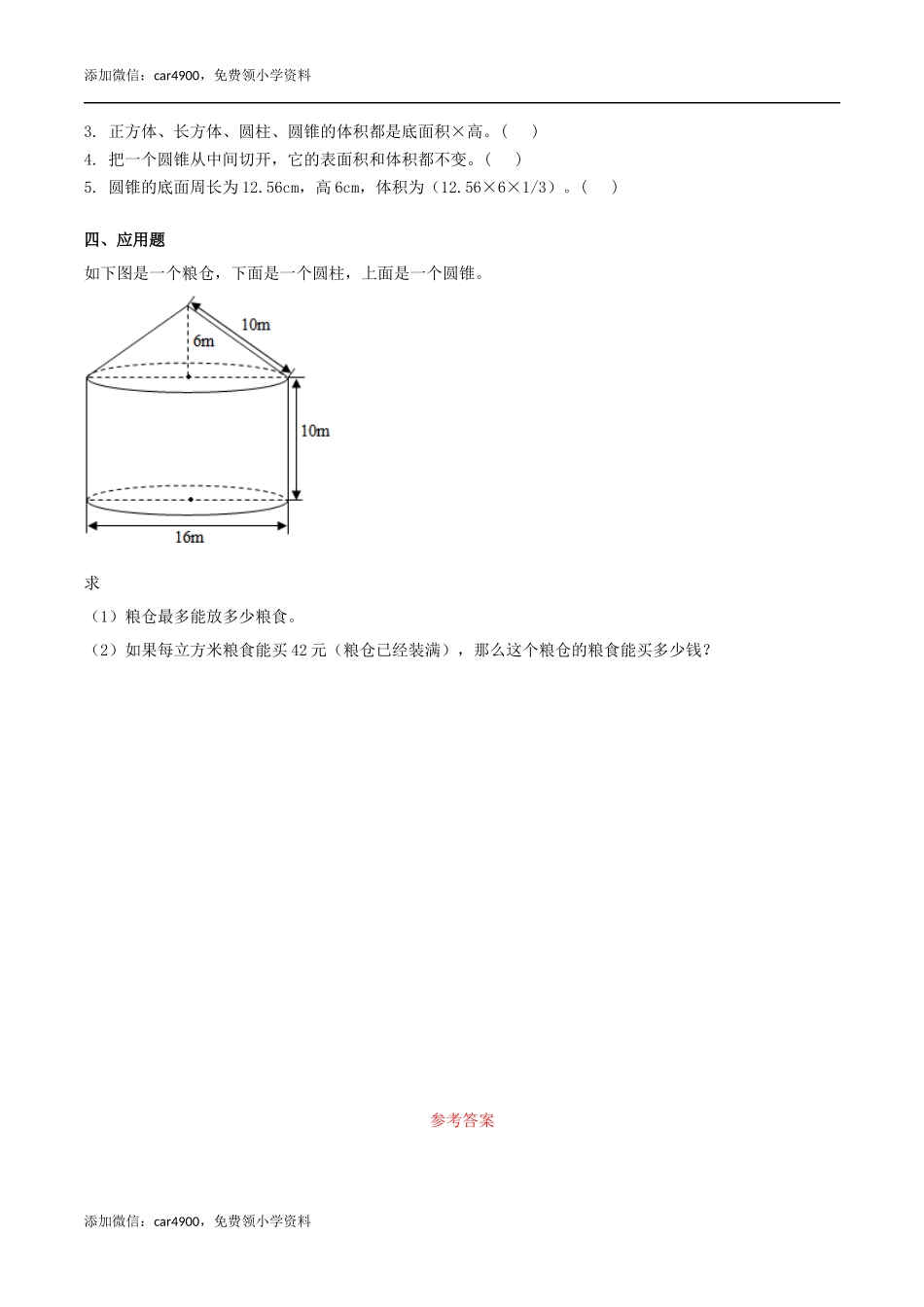 添加微信：car4900，免费领小学资料

3. 正方体、长方体、圆柱、圆锥的体积都是底面积×高。（ ）
4. 把一个圆锥从中间切开，它的表面积和体积都不变。（ ）
5. 圆锥的底面周长为12.56cm，高6cm，体积为（12.56×6×1/3）。（ ）

四、应用题

如下图是一个粮仓，下面是一个圆柱，上面是一个圆锥。

10m
6m
10m
16m

求

（1）粮仓最多能放多少粮食。

（2）如果每立方米粮食能买42元（粮仓已经装满），那么这个粮仓的粮食能买多少钱？

参考答案

添加微信：car4900，免费领小学资料